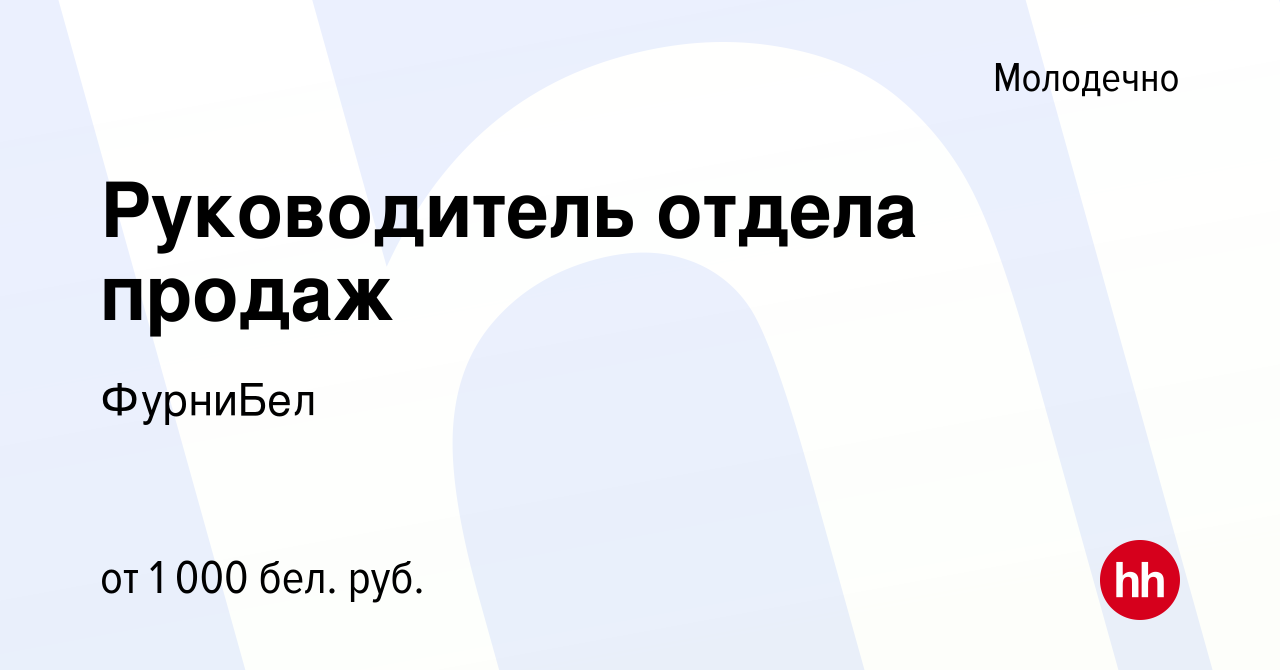 Молодечно

Руководитель отдела продаж

ФурниБел

от 1 000 бел. руб.

hh